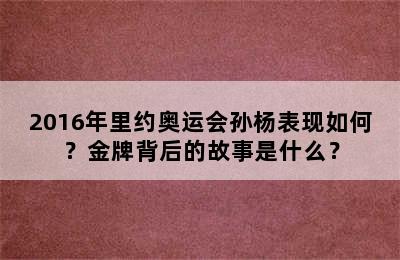 2016年里约奥运会孙杨表现如何？金牌背后的故事是什么?